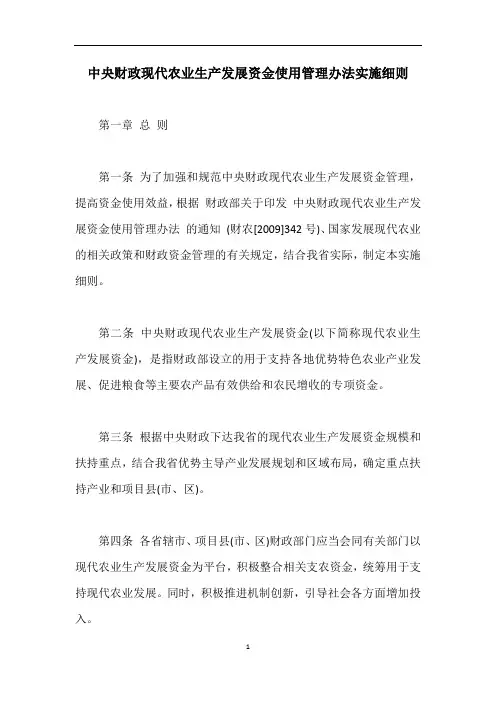 中央财政现代农业生产发展资金使用管理办法实施细则

第一章 总 则

第一条 为了加强和规范中央财政现代农业生产发展资金管理，提高资金使用效益，根据 财政部关于印发 中央财政现代农业生产发展资金使用管理办法 的通知 (财农[2009]342 号)、国家发展现代农业的相关政策和财政资金管理的有关规定，结合我省实际，制定本实施细则。

第二条 中央财政现代农业生产发展资金(以下简称现代农业生产发展资金)，是指财政部设立的用于支持各地优势特色农业产业发展、促进粮食等主要农产品有效供给和农民增收的专项资金。

第三条 根据中央财政下达我省的现代农业生产发展资金规模和扶持重点，结合我省优势主导产业发展规划和区域布局，确定重点扶持产业和项目县(市、区)。

第四条 各省辖市、项目县(市、区)财政部门应当会同有关部门以现代农业生产发展资金为平台，积极整合相关支农资金，统筹用于支持现代农业发展。同时，积极推进机制创新，引导社会各方面增加投入。

1